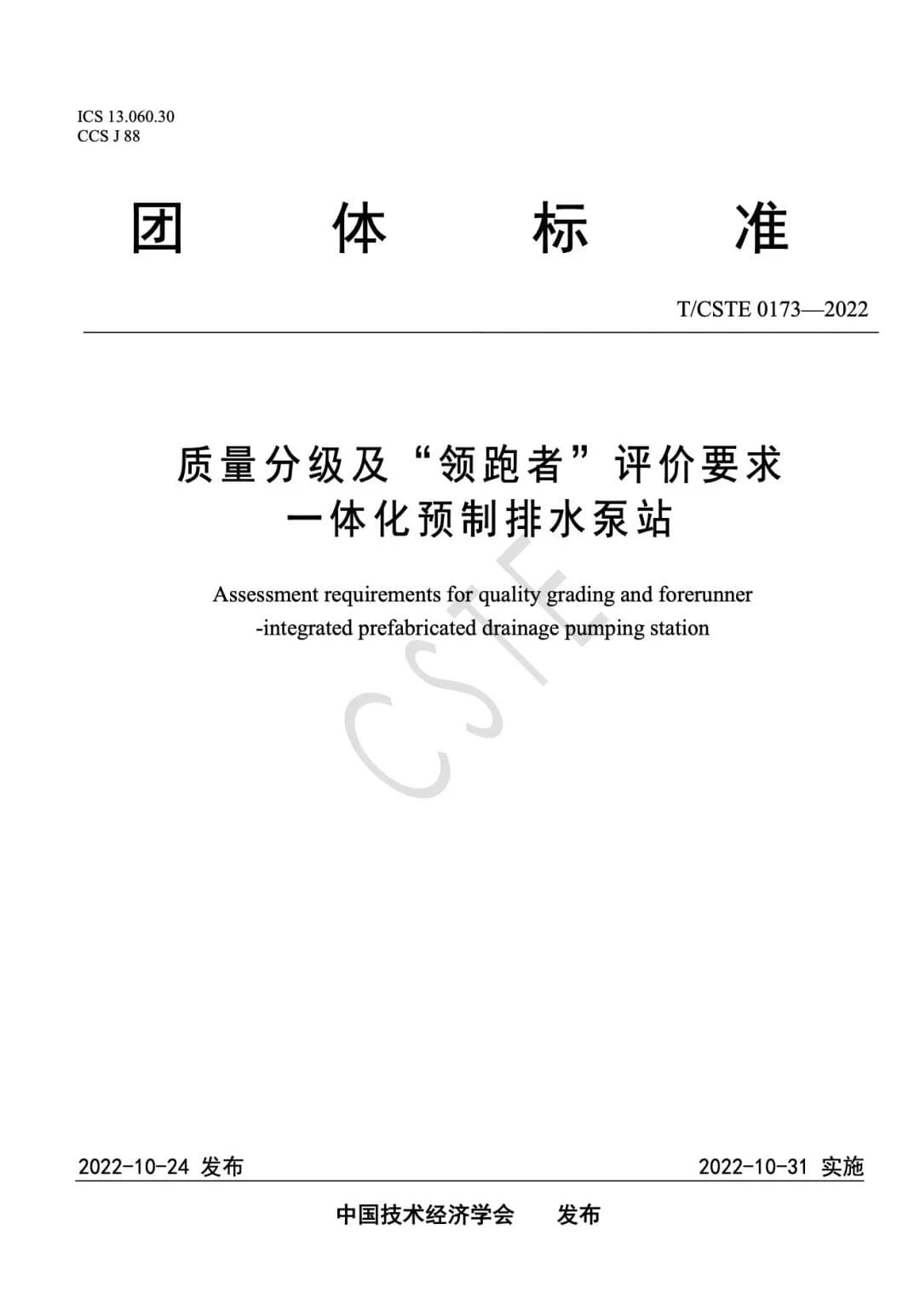 ICS 13.060.30
CCS J 88

团 体 标 准

T/CSTE 0173—2022

质量分级及“领跑者”评价要求
一体化预制排水泵站

Assessment requirements for quality grading and forerunner -integrated prefabricated drainage pumping station

CSTE

2022-10-24 发布

2022-10-31 实施

中国技术经济学会 发布